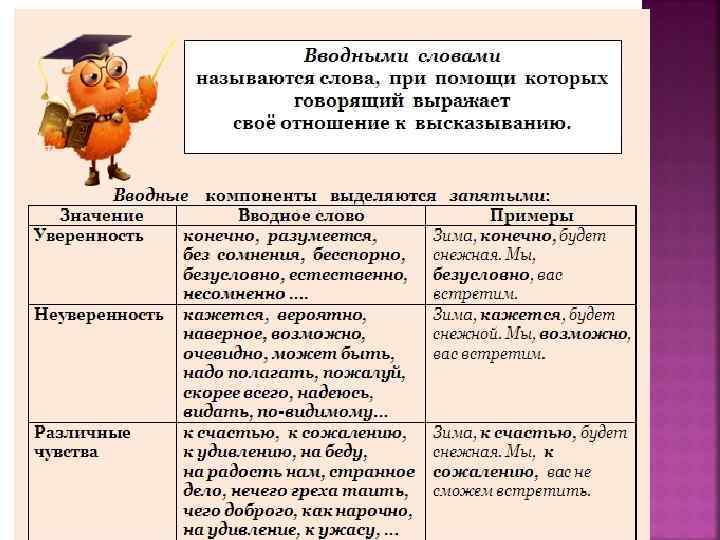 Вводными словами называются слова, при помощи которых говорящий выражает своё отношение к высказыванию.

Вводные компоненты выделяются запятыми:

| Значение | Вводное слово | Примеры |
|---|---|---|
| Уверенность | конечно, разумеется, без сомнения, бесспорно, безусловно, естественно, несомненно .... | Зима, конечно, будет снежная. Мы, безусловно, вас встретим. |
| Неуверенность | кажется, вероятно, наверное, возможно, очевидно, может быть, надо полагать, пожалуй, скорее всего, надеюсь, видать, по-видимому... | Зима, кажется, будет снежной. Мы, возможно, вас встретим. |
| Различные чувства | к счастью, к сожалению, к удивлению, на беду, на радость нам, странное дело, нечего греха таить, чего доброго, как нарочно, на удивление, к ужасу, ... | Зима, к счастью, будет снежная. Мы, к сожалению, вас не сможем встретить. |